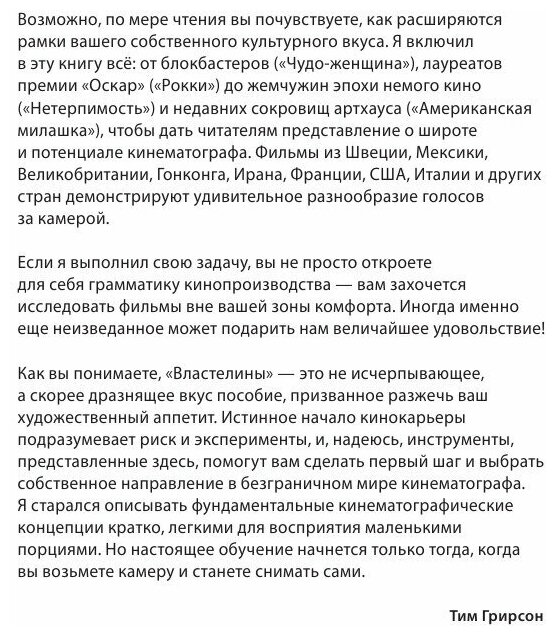 Возможно, по мере чтения вы почувствуете, как расширяются рамки вашего собственного культурного вкуса. Я включил в эту книгу всё: от блокбастеров («Чудо-женщина»), лауреатов премии «Оскар» («Рокки») до жемчужин эпохи немого кино («Нетерпимость») и недавних сокровищ артхауса («Американская милашка»), чтобы дать читателям представление о широте и потенциале кинематографа. Фильмы из Швеции, Мексики, Великобритании, Гонконга, Ирана, Франции, США, Италии и других стран демонстрируют удивительное разнообразие голосов за камерой.

Если я выполнил свою задачу, вы не просто откроете для себя грамматику кинопроизводства — вам захочется исследовать фильмы вне вашей зоны комфорта. Иногда именно еще неизведанное может подарить нам величайшее удовольствие!

Как вы понимаете, «Властелины» — это не исчерпывающее, а скорее дразнящее вкус пособие, призванное разжечь ваш художественный аппетит. Истинное начало кинокарьеры подразумевает риск и эксперименты, и, надеюсь, инструменты, представленные здесь, помогут вам сделать первый шаг и выбрать собственное направление в безграничном мире кинематографа. Я старался описывать фундаментальные кинематографические концепции кратко, легкими для восприятия маленькими порциями. Но настоящее обучение начнется только тогда, когда вы возьмете камеру и станете снимать сами.

Тим Грирсон